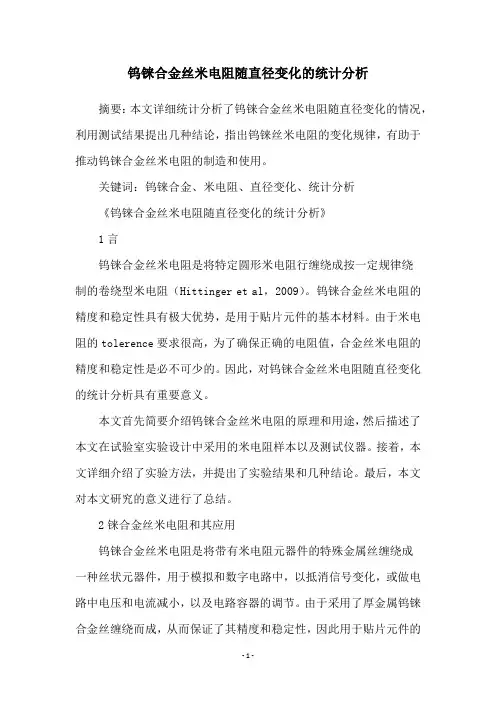 钨铼合金丝米电阻随直径变化的统计分析

摘要：本文详细统计分析了钨铼合金丝米电阻随直径变化的情况，利用测试结果提出几种结论，指出钨铼丝米电阻的变化规律，有助于推动钨铼合金丝米电阻的制造和使用。

关键词：钨铼合金、米电阻、直径变化、统计分析

《钨铼合金丝米电阻随直径变化的统计分析》

1 言

钨铼合金丝米电阻是将特定圆形米电阻行缠绕成按一定规律绕制的卷绕型米电阻（Hittinger et al，2009）。钨铼合金丝米电阻的精度和稳定性具有极大优势，是用于贴片元件的基本材料。由于米电阻的 tolerence 要求很高，为了确保正确的电阻值，合金丝米电阻的精度和稳定性是必不可少的。因此，对钨铼合金丝米电阻随直径变化的统计分析具有重要意义。

本文首先简要介绍钨铼合金丝米电阻的原理和用途，然后描述了本文在试验室实验设计中采用的米电阻样本以及测试仪器。接着，本文详细介绍了实验方法，并提出了实验结果和几种结论。最后，本文对本文研究的意义进行了总结。

2 铼合金丝米电阻和其应用

钨铼合金丝米电阻是将带有米电阻元器件的特殊金属丝缠绕成一种丝状元器件，用于模拟和数字电路中，以抵消信号变化，或做电路中电压和电流减小，以及电路容器的调节。由于采用了厚金属钨铼合金丝缠绕而成，从而保证了其精度和稳定性，因此用于贴片元件的

-1-